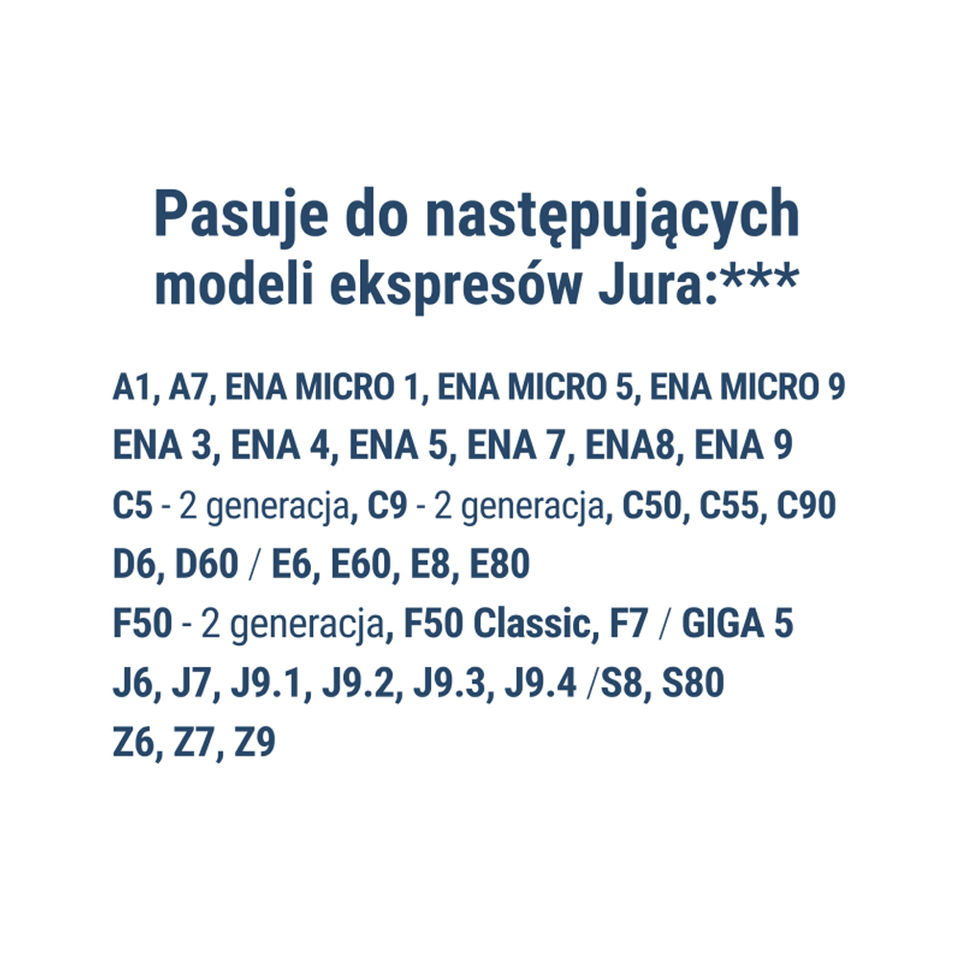 Pasuje do następujących modeli ekspresów Jura:***

A1, A7, ENA MICRO 1, ENA MICRO 5, ENA MICRO 9
ENA 3, ENA 4, ENA 5, ENA 7, ENA8, ENA 9
C5 - 2 generacja, C9 - 2 generacja, C50, C55, C90
D6, D60 / E6, E60, E8, E80
F50 - 2 generacja, F50 Classic, F7 / GIGA 5
J6, J7, J9.1, J9.2, J9.3, J9.4 /S8, S80
Z6, Z7, Z9